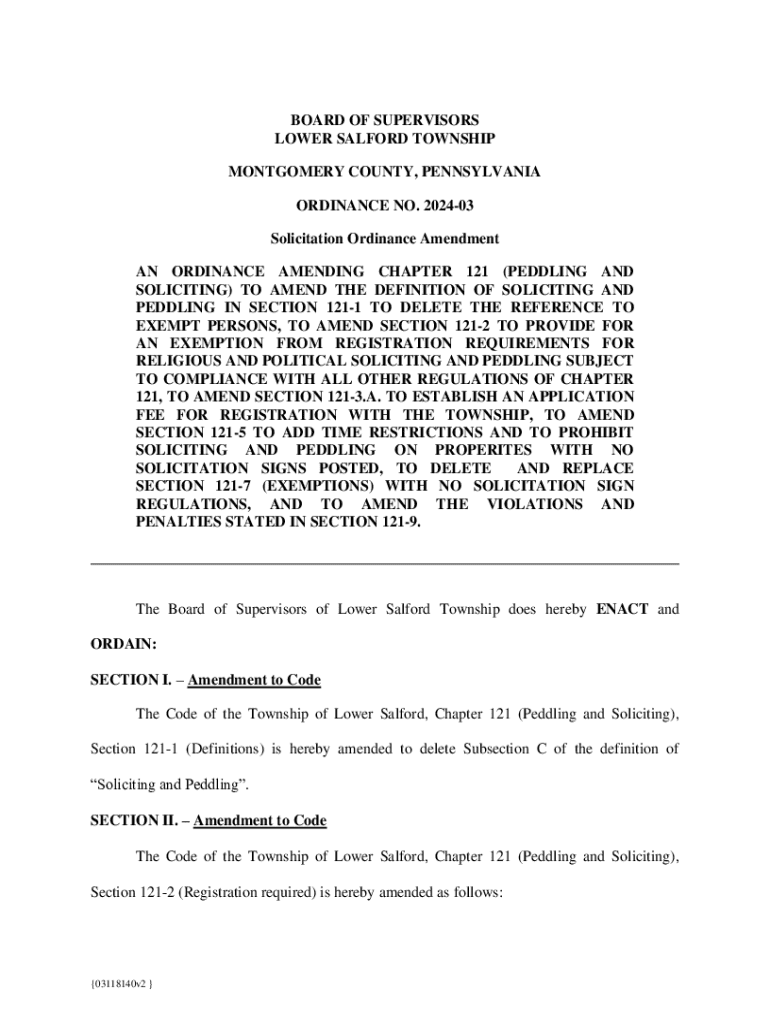 BOARD OF SUPERVISORS
LOWER SALFORD TOWNSHIP

MONTGOMERY COUNTY, PENNSYLVANIA

ORDINANCE NO. 2024-03

Solicitation Ordinance Amendment

AN ORDINANCE AMENDING CHAPTER 121 (PEDDLING AND SOLICITING) TO AMEND THE DEFINITION OF SOLICITING AND PEDDLING IN SECTION 121-1 TO DELETE THE REFERENCE TO EXEMPT PERSONS, TO AMEND SECTION 121-2 TO PROVIDE FOR AN EXEMPTION FROM REGISTRATION REQUIREMENTS FOR RELIGIOUS AND POLITICAL SOLICITING AND PEDDLING SUBJECT TO COMPLIANCE WITH ALL OTHER REGULATIONS OF CHAPTER 121, TO AMEND SECTION 121-3.A. TO ESTABLISH AN APPLICATION FEE FOR REGISTRATION WITH THE TOWNSHIP, TO AMEND SECTION 121-5 TO ADD TIME RESTRICTIONS AND TO PROHIBIT SOLICITING AND PEDDLING ON PROPERITES WITH NO SOLICITATION SIGNS POSTED, TO DELETE AND REPLACE SECTION 121-7 (EXEMPTIONS) WITH NO SOLICITATION SIGN REGULATIONS, AND TO AMEND THE VIOLATIONS AND PENALTIES STATED IN SECTION 121-9.

The Board of Supervisors of Lower Salford Township does hereby ENACT and ORDAIN:

SECTION I. – Amendment to Code

The Code of the Township of Lower Salford, Chapter 121 (Peddling and Soliciting), Section 121-1 (Definitions) is hereby amended to delete Subsection C of the definition of “Soliciting and Peddling”.

SECTION II. – Amendment to Code

The Code of the Township of Lower Salford, Chapter 121 (Peddling and Soliciting), Section 121-2 (Registration required) is hereby amended as follows:

{03118140v2 }